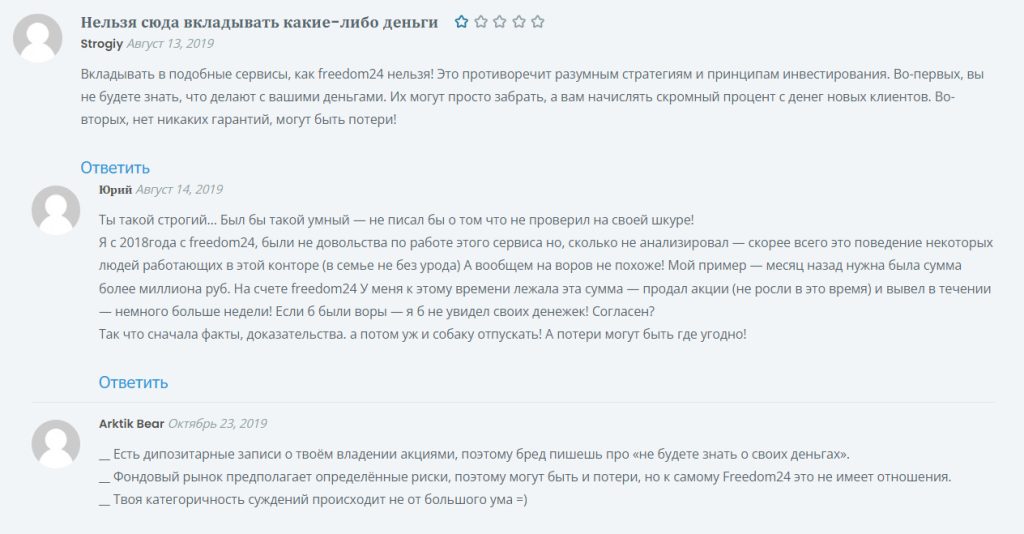 Нельзя сюда вкладывать какие-либо деньги

Strogiy Август 13, 2019

Вкладывать в подобные сервисы, как freedom24 нельзя! Это противоречит разумным стратегиям и принципам инвестирования. Во-первых, вы не будете знать, что делают с вашими деньгами. Их могут просто забрать, а вам начислять скромный процент с денег новых клиентов. Во-вторых, нет никаких гарантий, могут быть потери!

Ответить

Юрий Август 14, 2019

Ты такой строгий… Был бы такой умный — не писал бы о том что не проверил на своей шкуре!
Я с 2018года с freedom24, были не довольства по работе этого сервиса но, сколько не анализировал — скорее всего это поведение некоторых людей работающих в этой конторе (в семье не без урода) А вообщем на воров не похоже! Мой пример — месяц назад нужна была сумма более миллиона руб. На счете freedom24 У меня к этому времени лежала эта сумма — продал акции (не росли в это время) и вывел в течении — немного больше недели! Если б были воры — я б не увидел своих денежек! Согласен?
Так что сначала факты, доказательства. а потом уж и собаку отпускать! А потери могут быть где угодно!

Ответить

Arktik Bear Октябрь 23, 2019

__ Есть дипозитарные записи о твоём владении акциями, поэтому бред пишешь про «не будете знать о своих деньгах».
__ Фондовый рынок предполагает определённые риски, поэтому могут быть и потери, но к самому Freedom24 это не имеет отношения.
__ Твоя категоричность суждений происходит не от большого ума =)